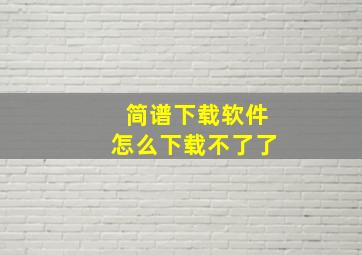 简谱下载软件
怎么下载不了了